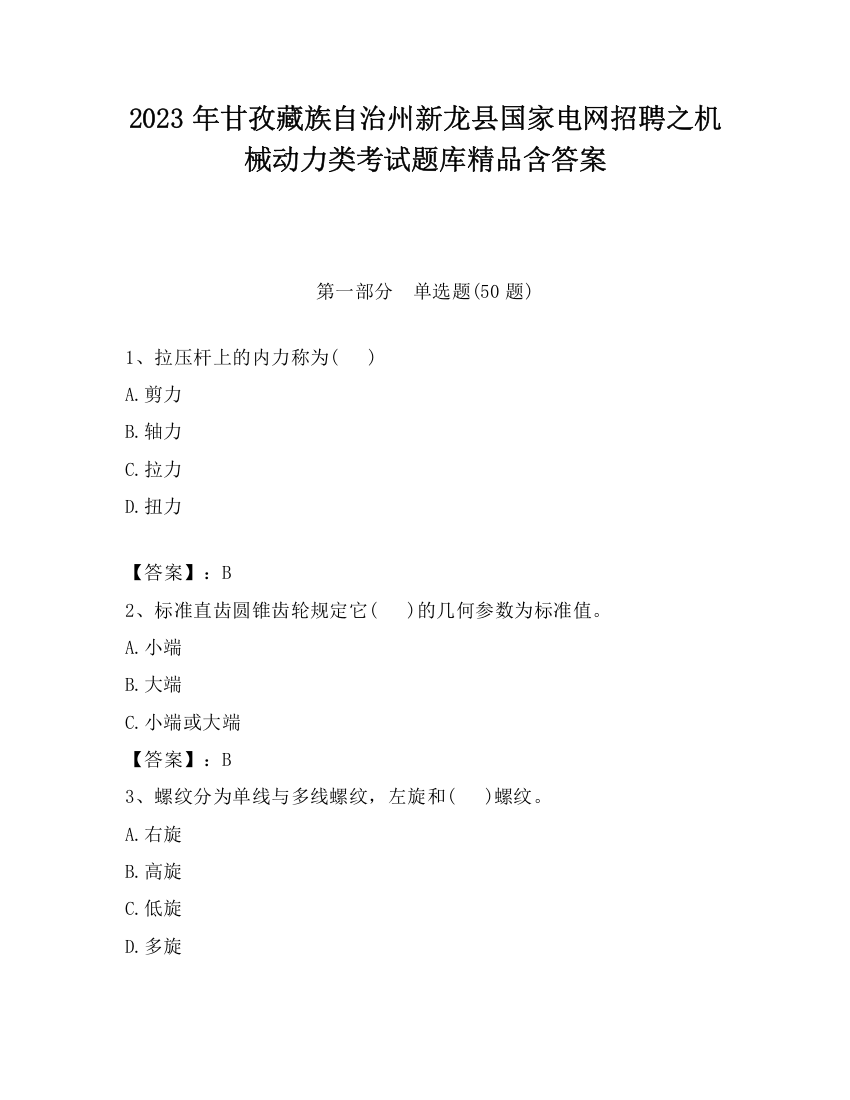 2023 年甘孜藏族自治州新龙县国家电网招聘之机械动力类考试题库精品含答案

第一部分　单选题(50 题)

1、拉压杆上的内力称为(　　)

A.剪力

B.轴力

C.拉力

D.扭力

【答案】：B

2、标准直齿圆锥齿轮规定它(　　)的几何参数为标准值。

A.小端

B.大端

C.小端或大端

【答案】：B

3、螺纹分为单线与多线螺纹，左旋和(　　)螺纹。

A.右旋

B.高旋

C.低旋

D.多旋